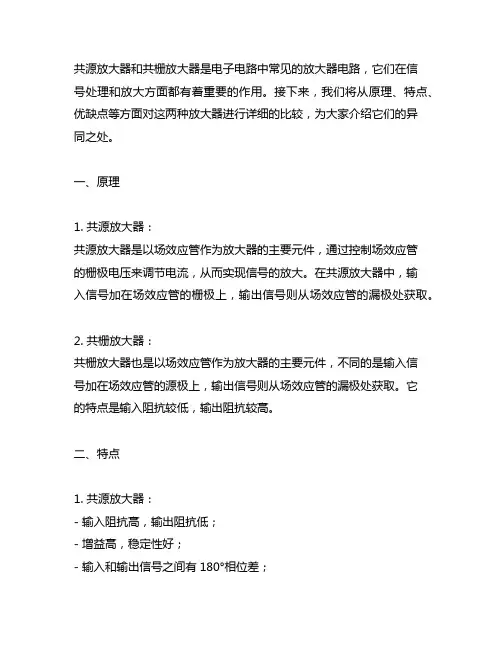 共源放大器和共栅放大器是电子电路中常见的放大器电路，它们在信号处理和放大方面都有着重要的作用。接下来，我们将从原理、特点、优缺点等方面对这两种放大器进行详细的比较，为大家介绍它们的异同之处。

一、原理

1. 共源放大器：
共源放大器是以场效应管作为放大器的主要元件，通过控制场效应管的栅极电压来调节电流，从而实现信号的放大。在共源放大器中，输入信号加在场效应管的栅极上，输出信号则从场效应管的漏极处获取。

2. 共栅放大器：
共栅放大器也是以场效应管作为放大器的主要元件，不同的是输入信号加在场效应管的源极上，输出信号则从场效应管的漏极处获取。它的特点是输入阻抗较低，输出阻抗较高。

二、特点

1. 共源放大器：
- 输入阻抗高，输出阻抗低；
- 增益高，稳定性好；
- 输入和输出信号之间有 180°相位差；